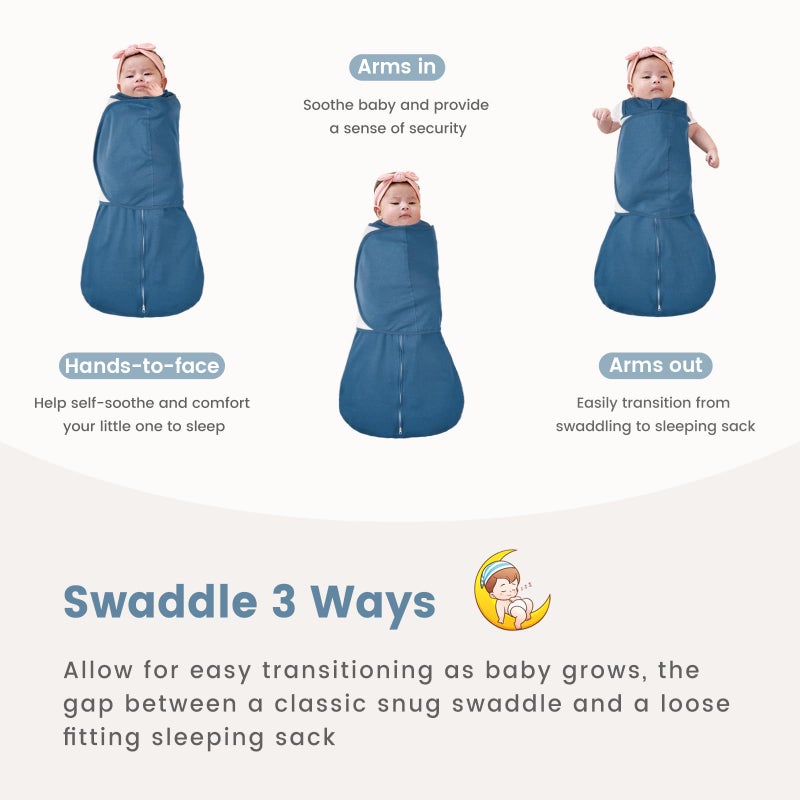 Arms in

Soothe baby and provide a sense of security

Hands-to-face

Help self-soothe and comfort your little one to sleep

Arms out

Easily transition from swaddling to sleeping sack

Swaddle 3 Ways

Allow for easy transitioning as baby grows, the gap between a classic snug swaddle and a loose fitting sleeping sack